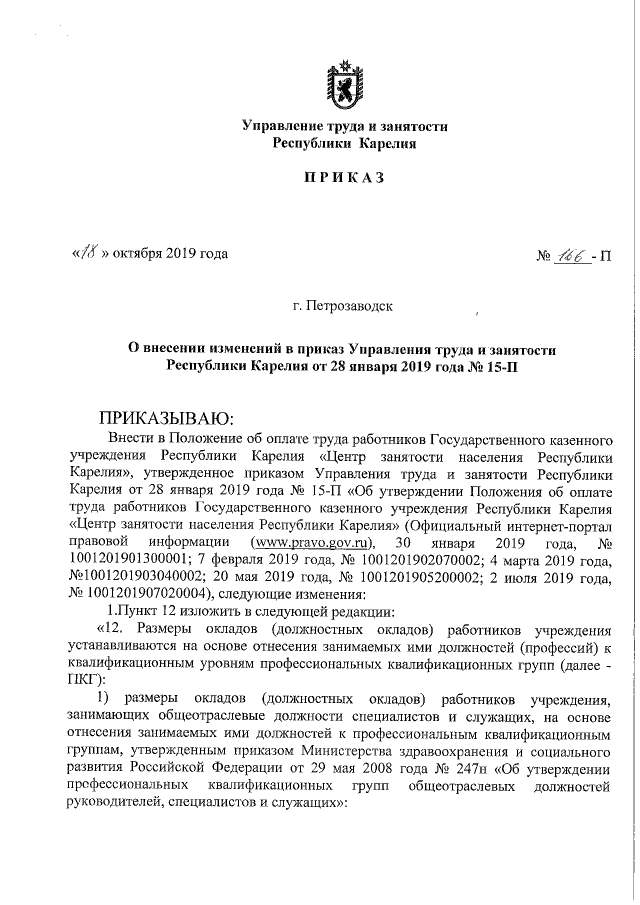 Управление труда и занятости
Республики Карелия

ПРИКАЗ

«18» октября 2019 года

№ 166 - П

г. Петрозаводск

О внесении изменений в приказ Управления труда и занятости Республики Карелия от 28 января 2019 года № 15-П

ПРИКАЗЫВАЮ:

Внести в Положение об оплате труда работников Государственного казенного учреждения Республики Карелия «Центр занятости населения Республики Карелия», утвержденное приказом Управления труда и занятости Республики Карелия от 28 января 2019 года № 15-П «Об утверждении Положения об оплате труда работников Государственного казенного учреждения Республики Карелия «Центр занятости населения Республики Карелия» (Официальный интернет-портал правовой информации (www.pravo.gov.ru), 30 января 2019 года, № 1001201901300001; 7 февраля 2019 года, № 1001201902070002; 4 марта 2019 года, №1001201903040002; 20 мая 2019 года, № 1001201905200002; 2 июля 2019 года, № 1001201907020004), следующие изменения:

1.Пункт 12 изложить в следующей редакции:

«12. Размеры окладов (должностных окладов) работников учреждения устанавливаются на основе отнесения занимаемых ими должностей (профессий) к квалификационным уровням профессиональных квалификационных групп (далее - ПКГ):

1) размеры окладов (должностных окладов) работников учреждения, занимающих общеотраслевые должности специалистов и служащих, на основе отнесения занимаемых ими должностей к профессиональным квалификационным группам, утвержденным приказом Министерства здравоохранения и социального развития Российской Федерации от 29 мая 2008 года № 247н «Об утверждении профессиональных квалификационных групп общеотраслевых должностей руководителей, специалистов и служащих»: